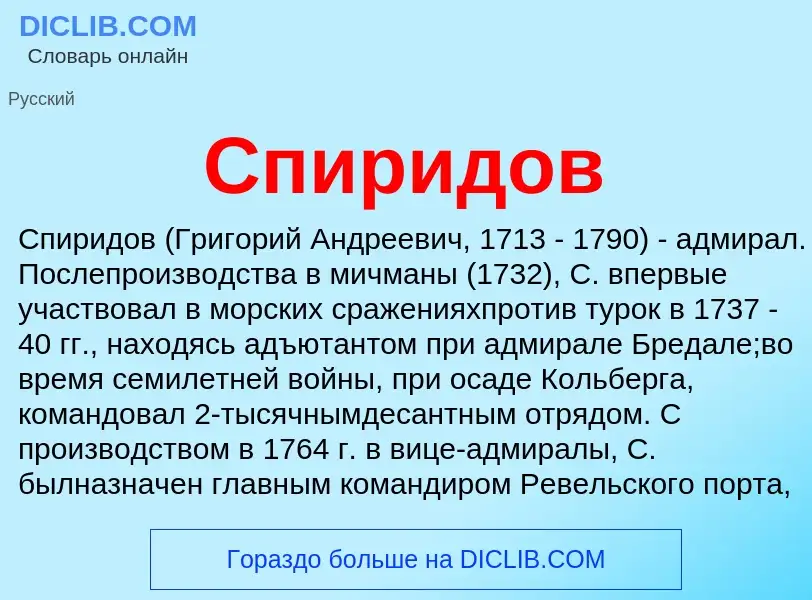 DICLIB.COM
Словарь онлайн

Русский

Спиридов

Спиридов (Григорий Андреевич, 1713 - 1790) - адмирал. Послепроизводства в мичманы (1732), С. впервые участвовал в морских сраженияхпротив турок в 1737 - 40 гг., находясь адъютантом при адмирале Бредале;во время семилетней войны, при осаде Кольберга, командовал 2-тысячнымдесантным отрядом. С производством в 1764 г. в вице-адмиралы, С. былназначен главным командиром Ревельского порта,

Гораздо больше на DICLIB.COM